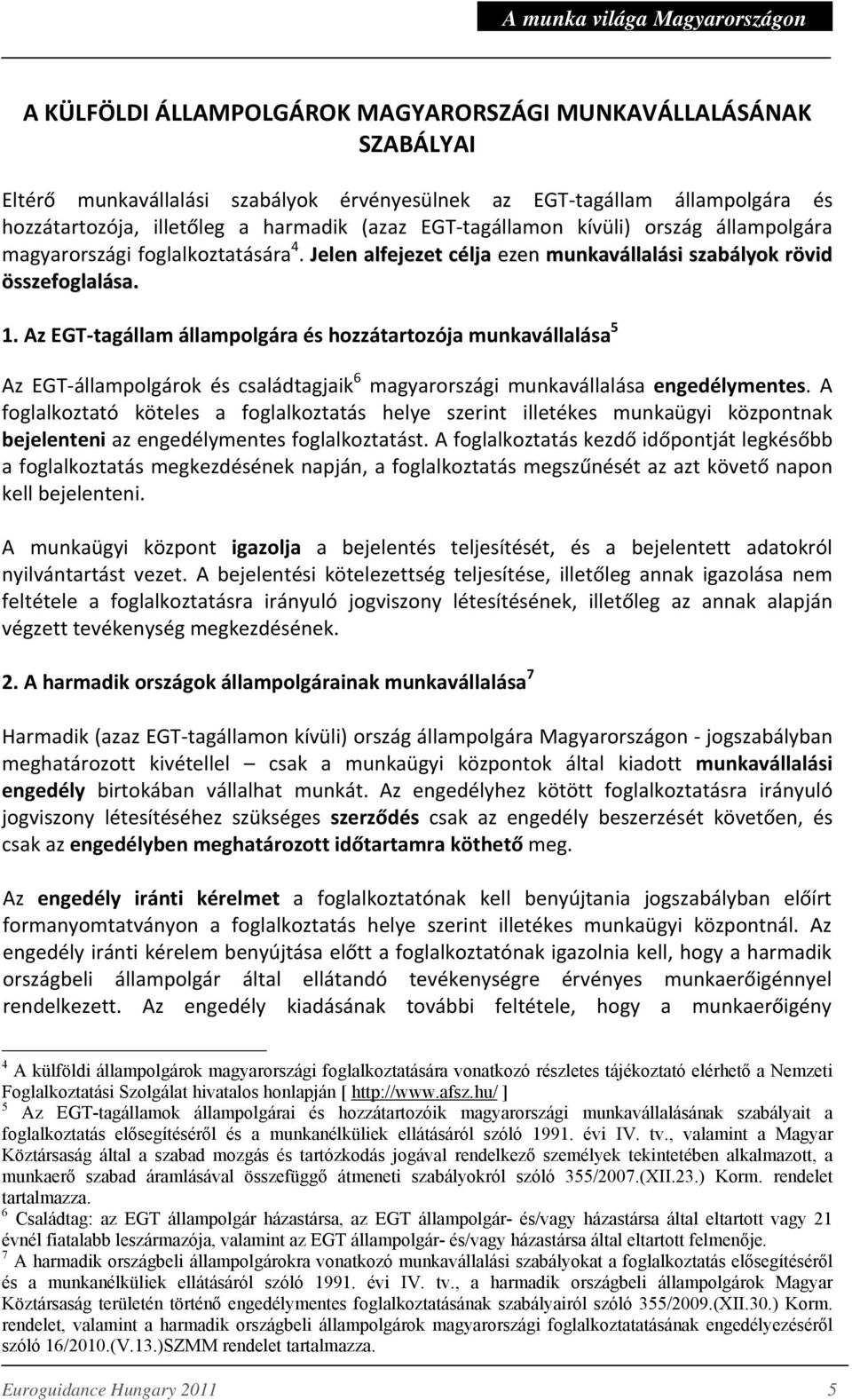 A munka világa Magyarországon

A KÜLFÖLDI ÁLLAMPOLGÁROK MAGYARORSZÁGI MUNKAVÁLLALÁSÁNAK SZABÁLYAI

Eltérő munkavállalási szabályok érvényesülnek az EGT-tagállam állampolgára és hozzátartozója, illetőleg a harmadik (azaz EGT-tagállamon kívüli) ország állampolgára magyarországi foglalkoztatására$^4$. Jelen alfejezet célja ezen munkavállalási szabályok rövid összefoglalása.

1. Az EGT-tagállam állampolgára és hozzátartozója munkavállalása$^5$

Az EGT-állampolgárok és családtagjaik$^6$ magyarországi munkavállalása engedélymentes. A foglalkoztató köteles a foglalkoztatás helye szerint illetékes munkaügyi központnak bejelenteni az engedélymentes foglalkoztatást. A foglalkoztatás kezdő időpontját legkésőbb a foglalkoztatás megkezdésének napján, a foglalkoztatás megszűnését az azt követő napon kell bejelenteni.

A munkaügyi központ igazolja a bejelentés teljesítését, és a bejelentett adatokról nyilvántartást vezet. A bejelentési kötelezettség teljesítése, illetőleg annak igazolása nem feltétele a foglalkoztatásra irányuló jogviszony létesítésének, illetőleg az annak alapján végzett tevékenység megkezdésének.

2. A harmadik országok állampolgárainak munkavállalása$^7$

Harmadik (azaz EGT-tagállamon kívüli) ország állampolgára Magyarországon - jogszabályban meghatározott kivétellel – csak a munkaügyi központok által kiadott munkavállalási engedély birtokában vállalhat munkát. Az engedélyhez kötött foglalkoztatásra irányuló jogviszony létesítéséhez szükséges szerződés csak az engedély beszerzését követően, és csak az engedélyben meghatározott időtartamra köthető meg.

Az engedély iránti kérelmet a foglalkoztatónak kell benyújtania jogszabályban előírt formanyomtatványon a foglalkoztatás helye szerint illetékes munkaügyi központnál. Az engedély iránti kérelem benyújtása előtt a foglalkoztatónak igazolnia kell, hogy a harmadik országbeli állampolgár által ellátandó tevékenységre érvényes munkaerőigénnyel rendelkezett. Az engedély kiadásának további feltétele, hogy a munkaerőigény

$^4$ A külföldi állampolgárok magyarországi foglalkoztatására vonatkozó részletes tájékoztató elérhető a Nemzeti Foglalkoztatási Szolgálat hivatalos honlapján [ http://www.afsz.hu/ ]
$^5$ Az EGT-tagállamok állampolgárai és hozzátartozóik magyarországi munkavállalásának szabályait a foglalkoztatás elősegítéséről és a munkanélküliek ellátásáról szóló 1991. évi IV. tv., valamint a Magyar Köztársaság által a szabad mozgás és tartózkodás jogával rendelkező személyek tekintetében alkalmazott, a munkaerő szabad áramlásával összefüggő átmeneti szabályokról szóló 355/2007.(XII.23.) Korm. rendelet tartalmazza.
$^6$ Családtag: az EGT állampolgár házastársa, az EGT állampolgár- és/vagy házastársa által eltartott vagy 21 évnél fiatalabb leszármazója, valamint az EGT állampolgár- és/vagy házastársa által eltartott felmenője.
$^7$ A harmadik országbeli állampolgárokra vonatkozó munkavállalási szabályokat a foglalkoztatás elősegítéséről és a munkanélküliek ellátásáról szóló 1991. évi IV. tv., a harmadik országbeli állampolgárok Magyar Köztársaság területén történő engedélymentes foglalkoztatásának szabályairól szóló 355/2009.(XII.30.) Korm. rendelet, valamint a harmadik országbeli állampolgárok magyarországi foglalkoztatatásának engedélyezéséről szóló 16/2010.(V.13.)SZMM rendelet tartalmazza.

Euroguidance Hungary 2011 5